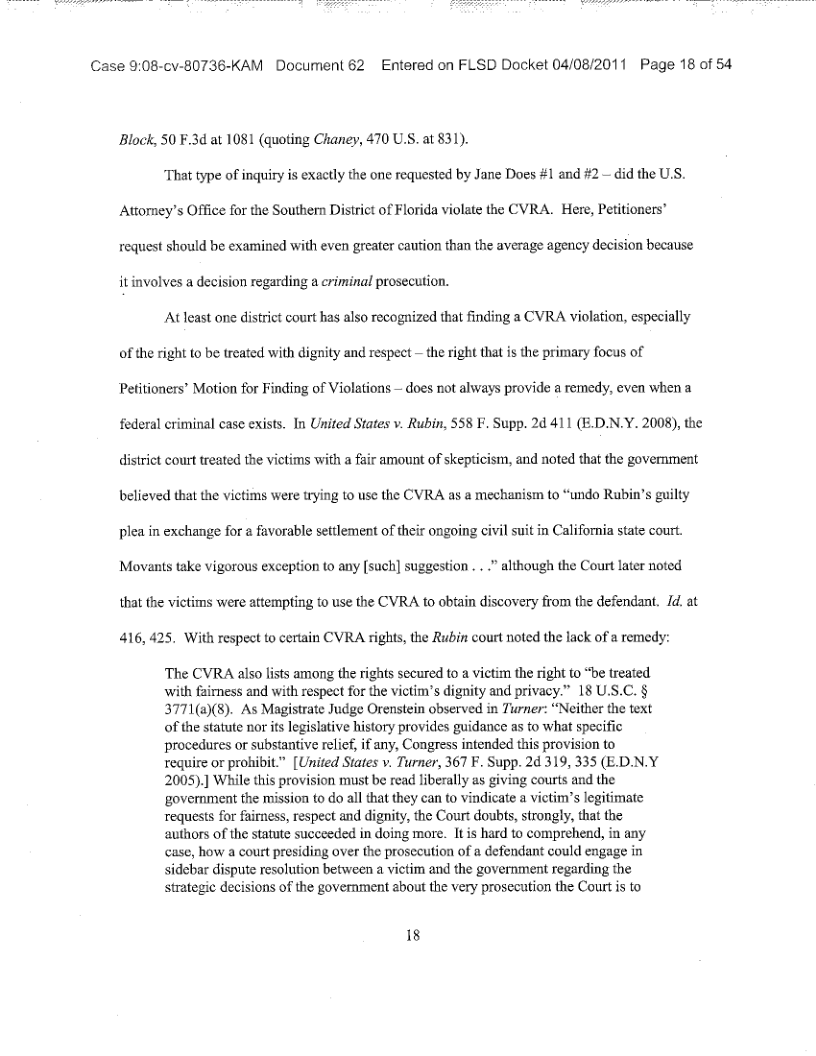 Case 9:08-cv-80736-KAM Document 62 Entered on FLSD Docket 04/08/2011 Page 18 of 54

Block, 50 F.3d at 1081 (quoting Chaney, 470 U.S. at 831).

That type of inquiry is exactly the one requested by Jane Does #1 and #2 – did the U.S. Attorney's Office for the Southern District of Florida violate the CVRA. Here, Petitioners' request should be examined with even greater caution than the average agency decision because it involves a decision regarding a criminal prosecution.

At least one district court has also recognized that finding a CVRA violation, especially of the right to be treated with dignity and respect – the right that is the primary focus of Petitioners' Motion for Finding of Violations – does not always provide a remedy, even when a federal criminal case exists. In United States v. Rubin, 558 F. Supp. 2d 411 (E.D.N.Y. 2008), the district court treated the victims with a fair amount of skepticism, and noted that the government believed that the victims were trying to use the CVRA as a mechanism to "undo Rubin's guilty plea in exchange for a favorable settlement of their ongoing civil suit in California state court. Movants take vigorous exception to any [such] suggestion . . ." although the Court later noted that the victims were attempting to use the CVRA to obtain discovery from the defendant. Id. at 416, 425. With respect to certain CVRA rights, the Rubin court noted the lack of a remedy:

The CVRA also lists among the rights secured to a victim the right to "be treated with fairness and with respect for the victim's dignity and privacy." 18 U.S.C. § 3771(a)(8). As Magistrate Judge Orenstein observed in Turner: "Neither the text of the statute nor its legislative history provides guidance as to what specific procedures or substantive relief, if any, Congress intended this provision to require or prohibit." [United States v. Turner, 367 F. Supp. 2d 319, 335 (E.D.N.Y 2005).] While this provision must be read liberally as giving courts and the government the mission to do all that they can to vindicate a victim's legitimate requests for fairness, respect and dignity, the Court doubts, strongly, that the authors of the statute succeeded in doing more. It is hard to comprehend, in any case, how a court presiding over the prosecution of a defendant could engage in sidebar dispute resolution between a victim and the government regarding the strategic decisions of the government about the very prosecution the Court is to

18